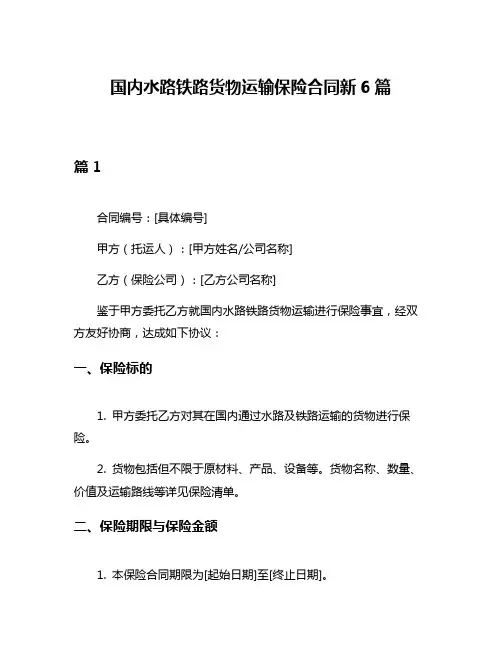 国内水路铁路货物运输保险合同新 6 篇

篇 1

合同编号：[具体编号]

甲方（托运人）：[甲方姓名/公司名称]

乙方（保险公司）：[乙方公司名称]

鉴于甲方委托乙方就国内水路铁路货物运输进行保险事宜，经双方友好协商，达成如下协议：

一、保险标的

1. 甲方委托乙方对其在国内通过水路及铁路运输的货物进行保险。

2. 货物包括但不限于原材料、产品、设备等。货物名称、数量、价值及运输路线等详见保险清单。

二、保险期限与保险金额

1. 本保险合同期限为[起始日期]至[终止日期]。